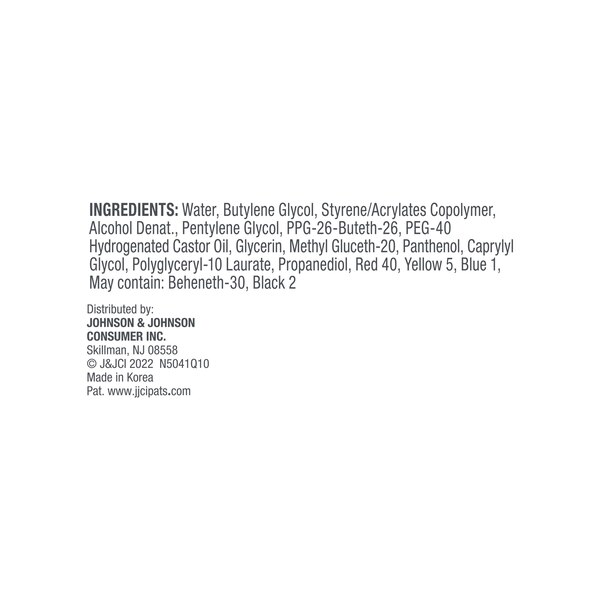 INGREDIENTS: Water, Butylene Glycol, Styrene/Acrylates Copolymer, Alcohol Denat., Pentylene Glycol, PPG-26-Buteth-26, PEG-40 Hydrogenated Castor Oil, Glycerin, Methyl Gluceth-20, Panthenol, Caprylyl Glycol, Polyglyceryl-10 Laurate, Propanediol, Red 40, Yellow 5, Blue 1, May contain: Beheneth-30, Black 2

Distributed by:
JOHNSON & JOHNSON
CONSUMER INC.
Skillman, NJ 08558
© J&JCI 2022 N5041Q10
Made in Korea
Pat. www.jjcipats.com